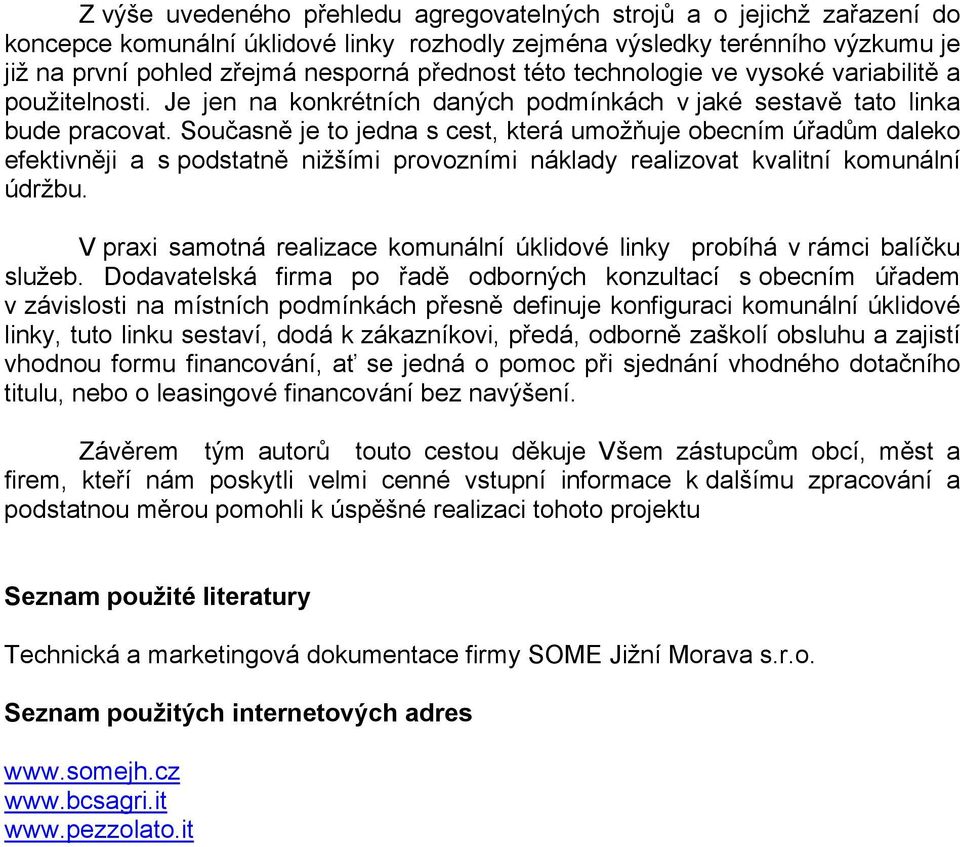 Z výše uvedeného přehledu agregovatelných strojů a o jejichž zařazení do koncepce komunální úklidové linky rozhodly zejména výsledky terénního výzkumu je již na první pohled zřejmá nesporná přednost této technologie ve vysoké variabilitě a použitelnosti. Je jen na konkrétních daných podmínkách v jaké sestavě tato linka bude pracovat. Současně je to jedna s cest, která umožňuje obecním úřadům daleko efektivněji a s podstatně nižšími provozními náklady realizovat kvalitní komunální údržbu.

V praxi samotná realizace komunální úklidové linky probíhá v rámci balíčku služeb. Dodavatelská firma po řadě odborných konzultací s obecním úřadem v závislosti na místních podmínkách přesně definuje konfiguraci komunální úklidové linky, tuto linku sestaví, dodá k zákazníkovi, předá, odborně zaškolí obsluhu a zajistí vhodnou formu financování, ať se jedná o pomoc při sjednání vhodného dotačního titulu, nebo o leasingové financování bez navýšení.

Závěrem tým autorů touto cestou děkuje Všem zástupcům obcí, měst a firem, kteří nám poskytli velmi cenné vstupní informace k dalšímu zpracování a podstatnou měrou pomohli k úspěšné realizaci tohoto projektu

Seznam použité literatury

Technická a marketingová dokumentace firmy SOME Jižní Morava s.r.o.

Seznam použitých internetových adres

www.somejh.cz
www.bcsagri.it
www.pezzolato.it